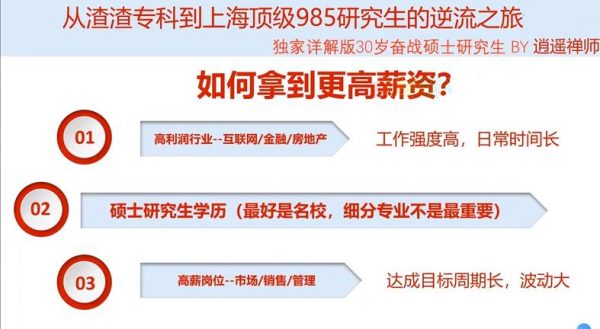 从渣渣专科到上海顶级985研究生的逆流之旅

独家详解版30岁奋战硕士研究生 BY 逍遥禅师

如何拿到更高薪资?

01 高利润行业--互联网/金融/房地产 工作强度高，日常时间长

02 硕士研究生学历（最好是名校，细分专业不是最重要）

03 高薪岗位--市场/销售/管理 达成目标周期长，波动大